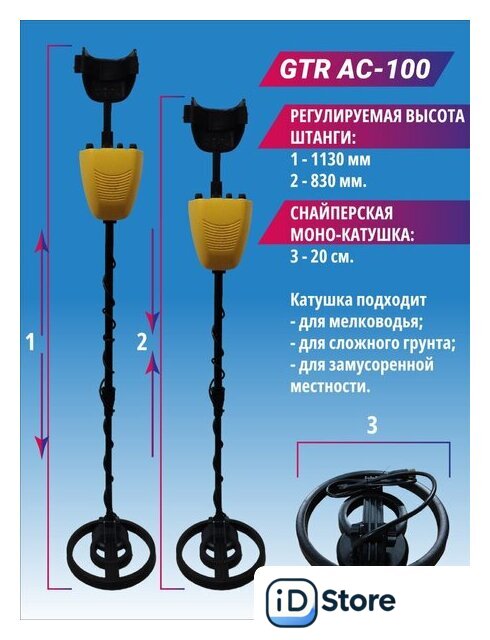 GTR AC-100

РЕГУЛИРУЕМАЯ ВЫСОТА ШТАНГИ:
1 - 1130 мм
2 - 830 мм.

СНАЙПЕРСКАЯ МОНО-КАТУШКА:
3 - 20 см.

Катушка подходит
- для мелководья;
- для сложного грунта;
- для замусоренной местности.

1

2

3

iD Store